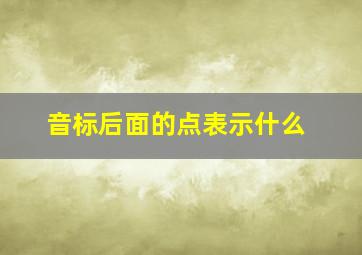 音标后面的点表示什么